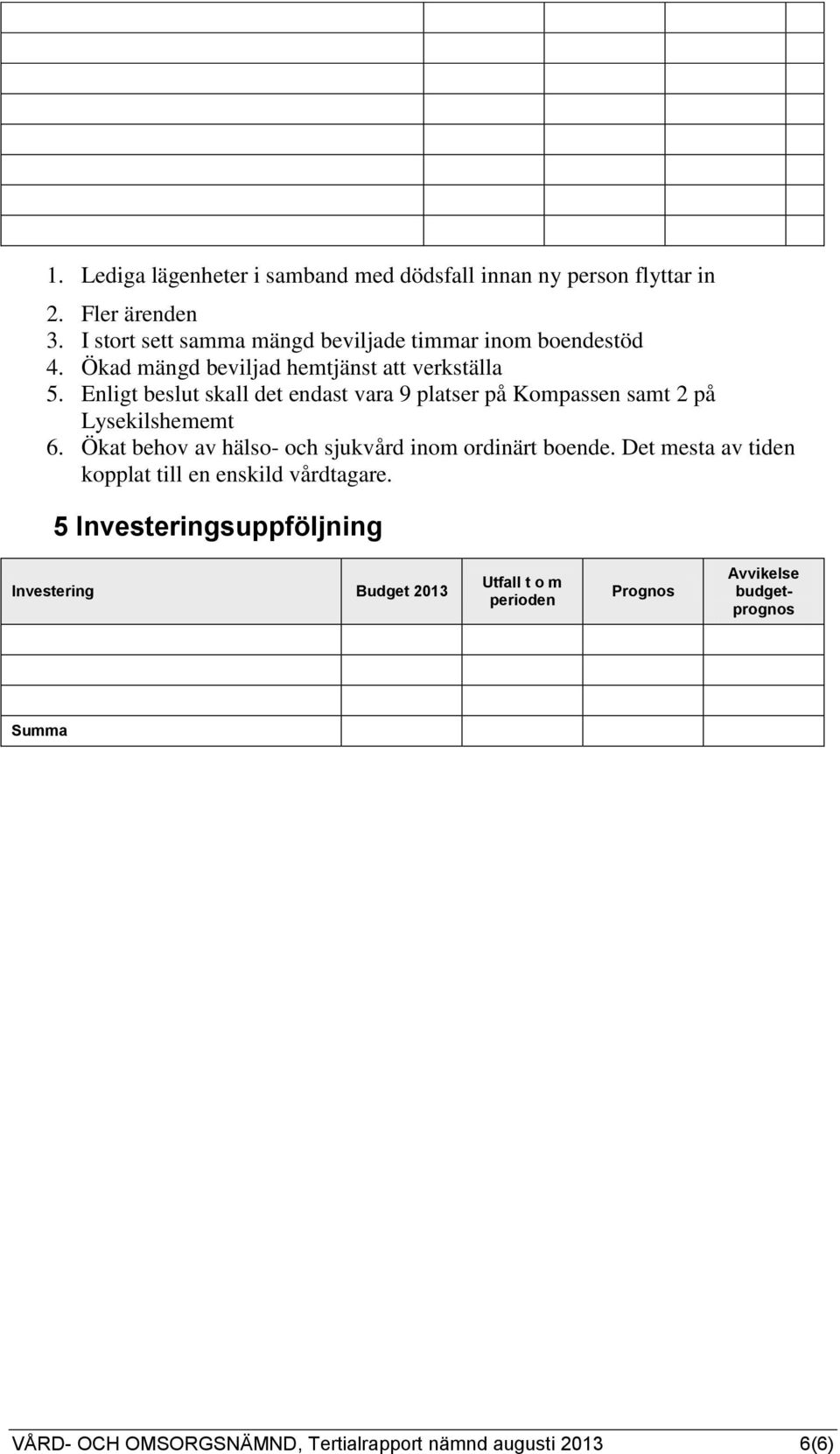 1. Lediga lägenheter i samband med dödsfall innan ny person flyttar in
2. Fler ärenden
3. I stort sett samma mängd beviljade timmar inom boendestöd
4. Ökad mängd beviljad hemtjänst att verkställa
5. Enligt beslut skall det endast vara 9 platser på Kompassen samt 2 på Lysekilshememt
6. Ökat behov av hälso- och sjukvård inom ordinärt boende. Det mesta av tiden kopplat till en enskild vårdtagare.

5 Investeringsuppföljning

| Investering | Budget 2013 | Utfall t o m perioden | Prognos | Avvikelse budget-prognos |
|---|---|---|---|---|
| | | | | |
| | | | | |
| | | | | |
| Summa | | | | |

VÅRD- OCH OMSORGSNÄMND, Tertialrapport nämnd augusti 2013 6(6)